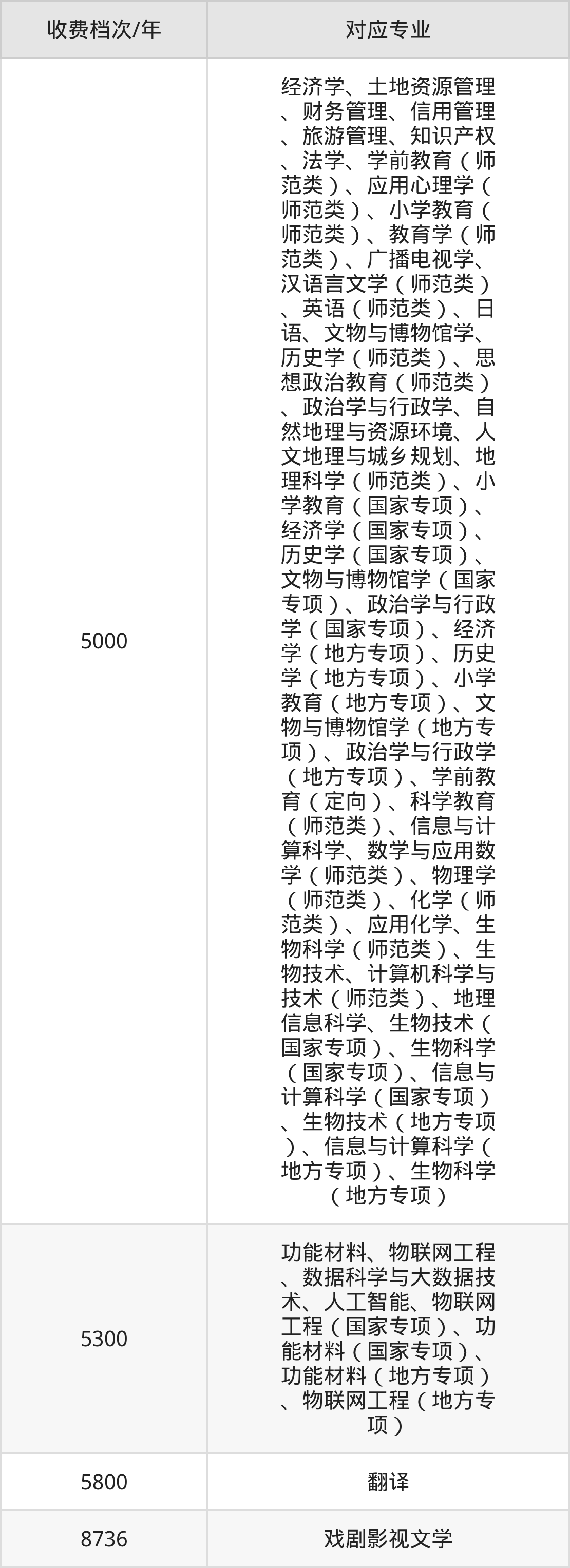 | 收费档次/年 | 对应专业 |
|---|---|
| 5000 | 经济学、土地资源管理、财务管理、信用管理、旅游管理、知识产权、法学、学前教育（师范类）、应用心理学（师范类）、小学教育（师范类）、教育学（师范类）、广播电视学、汉语言文学（师范类）、英语（师范类）、日语、文物与博物馆学、历史学（师范类）、思想政治教育（师范类）、政治学与行政学、自然地理与资源环境、人文地理与城乡规划、地理科学（师范类）、小学教育（国家专项）、经济学（国家专项）、历史学（国家专项）、文物与博物馆学（国家专项）、政治学与行政学（国家专项）、经济学（地方专项）、历史学（地方专项）、小学教育（地方专项）、文物与博物馆学（地方专项）、政治学与行政学（地方专项）、学前教育（定向）、科学教育（师范类）、信息与计算科学、数学与应用数学（师范类）、物理学（师范类）、化学（师范类）、应用化学、生物科学（师范类）、生物技术、计算机科学与技术（师范类）、地理信息科学、生物技术（国家专项）、生物科学（国家专项）、信息与计算科学（国家专项）、生物技术（地方专项）、信息与计算科学（地方专项）、生物科学（地方专项） |
| 5300 | 功能材料、物联网工程、数据科学与大数据技术、人工智能、物联网工程（国家专项）、功能材料（国家专项）、功能材料（地方专项）、物联网工程（地方专项） |
| 5800 | 翻译 |
| 8736 | 戏剧影视文学 |